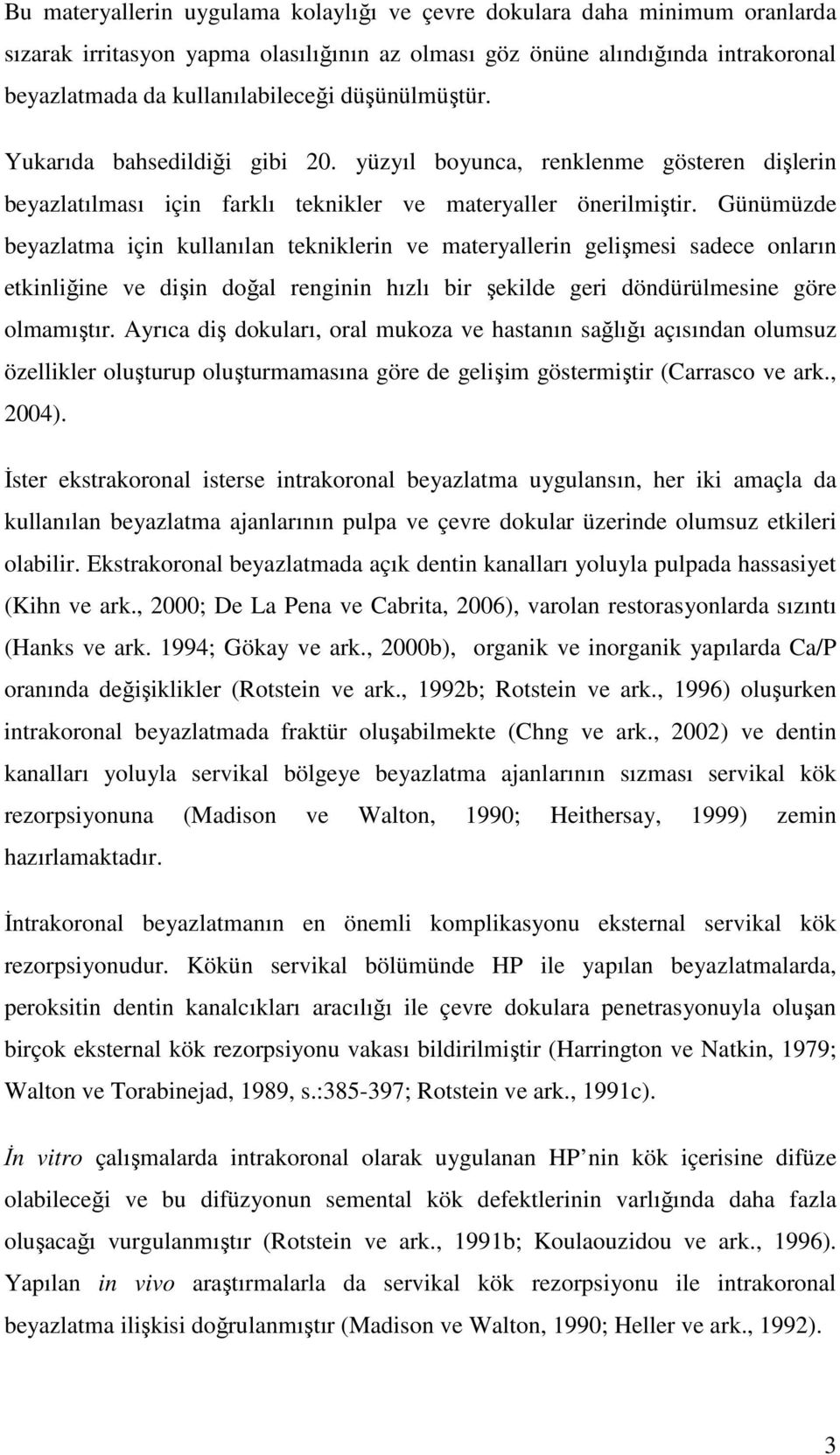 Bu materyallerin uygulama kolaylığı ve çevre dokulara daha minimum oranlarda sızarak irritasyon yapma olasılığının az olması göz önüne alındığında intrakoronal beyazlatmada da kullanılabileceği düşünülmüştür.

Yukarıda bahsedildiği gibi 20. yüzyıl boyunca, renklenme gösteren dişlerin beyazlatılması için farklı teknikler ve materyaller önerilmiştir. Günümüzde beyazlatma için kullanılan tekniklerin ve materyallerin gelişmesi sadece onların etkinliğine ve dişin doğal renginin hızlı bir şekilde geri döndürülmesine göre olmamıştır. Ayrıca diş dokuları, oral mukoza ve hastanın sağlığı açısından olumsuz özellikler oluşturup oluşturmamasına göre de gelişim göstermiştir (Carrasco ve ark., 2004).

İster ekstrakoronal isterse intrakoronal beyazlatma uygulansın, her iki amaçla da kullanılan beyazlatma ajanlarının pulpa ve çevre dokular üzerinde olumsuz etkileri olabilir. Ekstrakoronal beyazlatmada açık dentin kanalları yoluyla pulpada hassasiyet (Kihn ve ark., 2000; De La Pena ve Cabrita, 2006), varolan restorasyonlarda sızıntı (Hanks ve ark. 1994; Gökay ve ark., 2000b), organik ve inorganik yapılarda Ca/P oranında değişiklikler (Rotstein ve ark., 1992b; Rotstein ve ark., 1996) oluşurken intrakoronal beyazlatmada fraktür oluşabilmekte (Chng ve ark., 2002) ve dentin kanalları yoluyla servikal bölgeye beyazlatma ajanlarının sızması servikal kök rezorpsiyonuna (Madison ve Walton, 1990; Heithersay, 1999) zemin hazırlamaktadır.

İntrakoronal beyazlatmanın en önemli komplikasyonu eksternal servikal kök rezorpsiyonudur. Kökün servikal bölümünde HP ile yapılan beyazlatmalarda, peroksitin dentin kanalcıkları aracılığı ile çevre dokulara penetrasyonuyla oluşan birçok eksternal kök rezorpsiyonu vakası bildirilmiştir (Harrington ve Natkin, 1979; Walton ve Torabinejad, 1989, s.:385-397; Rotstein ve ark., 1991c).

İn vitro çalışmalarda intrakoronal olarak uygulanan HP nin kök içerisine difüze olabileceği ve bu difüzyonun semental kök defektlerinin varlığında daha fazla oluşacağı vurgulanmıştır (Rotstein ve ark., 1991b; Koulaouzidou ve ark., 1996). Yapılan in vivo araştırmalarla da servikal kök rezorpsiyonu ile intrakoronal beyazlatma ilişkisi doğrulanmıştır (Madison ve Walton, 1990; Heller ve ark., 1992).

3